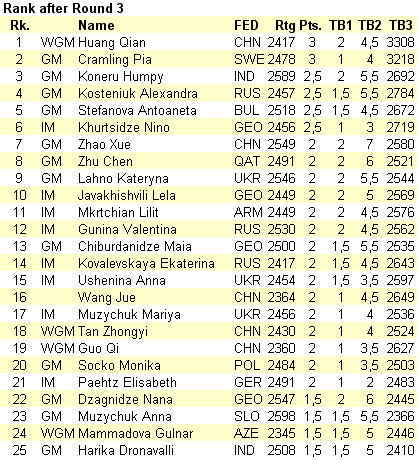 Rank after Round 3

| Rk. | | Name | FED | Rtg | Pts. | TB1 | TB2 | TB3 |
|---|---|---|---|---|---|---|---|---|
| 1 | WGM | Huang Qian | CHN | 2417 | 3 | 2 | 4,5 | 3308 |
| 2 | GM | Cramling Pia | SWE | 2478 | 3 | 1 | 4 | 3218 |
| 3 | GM | Koneru Humpy | IND | 2589 | 2,5 | 2 | 5,5 | 2692 |
| 4 | GM | Kosteniuk Alexandra | RUS | 2457 | 2,5 | 1,5 | 5,5 | 2784 |
| 5 | GM | Stefanova Antoaneta | BUL | 2518 | 2,5 | 1,5 | 4,5 | 2672 |
| 6 | IM | Khurtsidze Nino | GEO | 2456 | 2,5 | 1 | 3 | 2719 |
| 7 | GM | Zhao Xue | CHN | 2549 | 2 | 2 | 7 | 2580 |
| 8 | GM | Zhu Chen | QAT | 2491 | 2 | 2 | 6 | 2521 |
| 9 | GM | Lahno Kateryna | UKR | 2546 | 2 | 2 | 5,5 | 2544 |
| 10 | IM | Javakhishvili Lela | GEO | 2449 | 2 | 2 | 5 | 2569 |
| 11 | IM | Mkrtchian Lilit | ARM | 2449 | 2 | 2 | 4,5 | 2576 |
| 12 | IM | Gunina Valentina | RUS | 2530 | 2 | 2 | 4,5 | 2562 |
| 13 | GM | Chiburdanidze Maia | GEO | 2500 | 2 | 1,5 | 5,5 | 2535 |
| 14 | IM | Kovalevskaya Ekaterina | RUS | 2417 | 2 | 1,5 | 4,5 | 2643 |
| 15 | IM | Ushenina Anna | UKR | 2454 | 2 | 1,5 | 3,5 | 2597 |
| 16 | | Wang Jue | CHN | 2364 | 2 | 1 | 4,5 | 2649 |
| 17 | IM | Muzychuk Mariya | UKR | 2456 | 2 | 1 | 4 | 2536 |
| 18 | WGM | Tan Zhongyi | CHN | 2430 | 2 | 1 | 4 | 2524 |
| 19 | WGM | Guo Qi | CHN | 2360 | 2 | 1 | 3,5 | 2627 |
| 20 | GM | Socko Monika | POL | 2484 | 2 | 1 | 3,5 | 2503 |
| 21 | IM | Paehtz Elisabeth | GER | 2491 | 2 | 1 | 2 | 2483 |
| 22 | GM | Dzagnidze Nana | GEO | 2547 | 1,5 | 2 | 6 | 2445 |
| 23 | GM | Muzychuk Anna | SLO | 2598 | 1,5 | 1,5 | 5,5 | 2366 |
| 24 | WGM | Mammadova Gulnar | AZE | 2345 | 1,5 | 1,5 | 5 | 2446 |
| 25 | GM | Harika Dronavalli | IND | 2508 | 1,5 | 1,5 | 5 | 2410 |